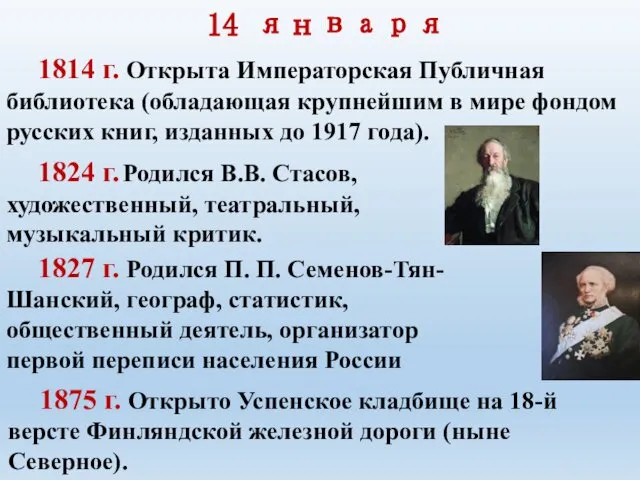 14 января

1814 г. Открыта Императорская Публичная библиотека (обладающая крупнейшим в мире фондом русских книг, изданных до 1917 года).

1824 г. Родился В.В. Стасов, художественный, театральный, музыкальный критик.

1827 г. Родился П. П. Семенов-Тян-Шанский, географ, статистик, общественный деятель, организатор первой переписи населения России

1875 г. Открыто Успенское кладбище на 18-й версте Финляндской железной дороги (ныне Северное).